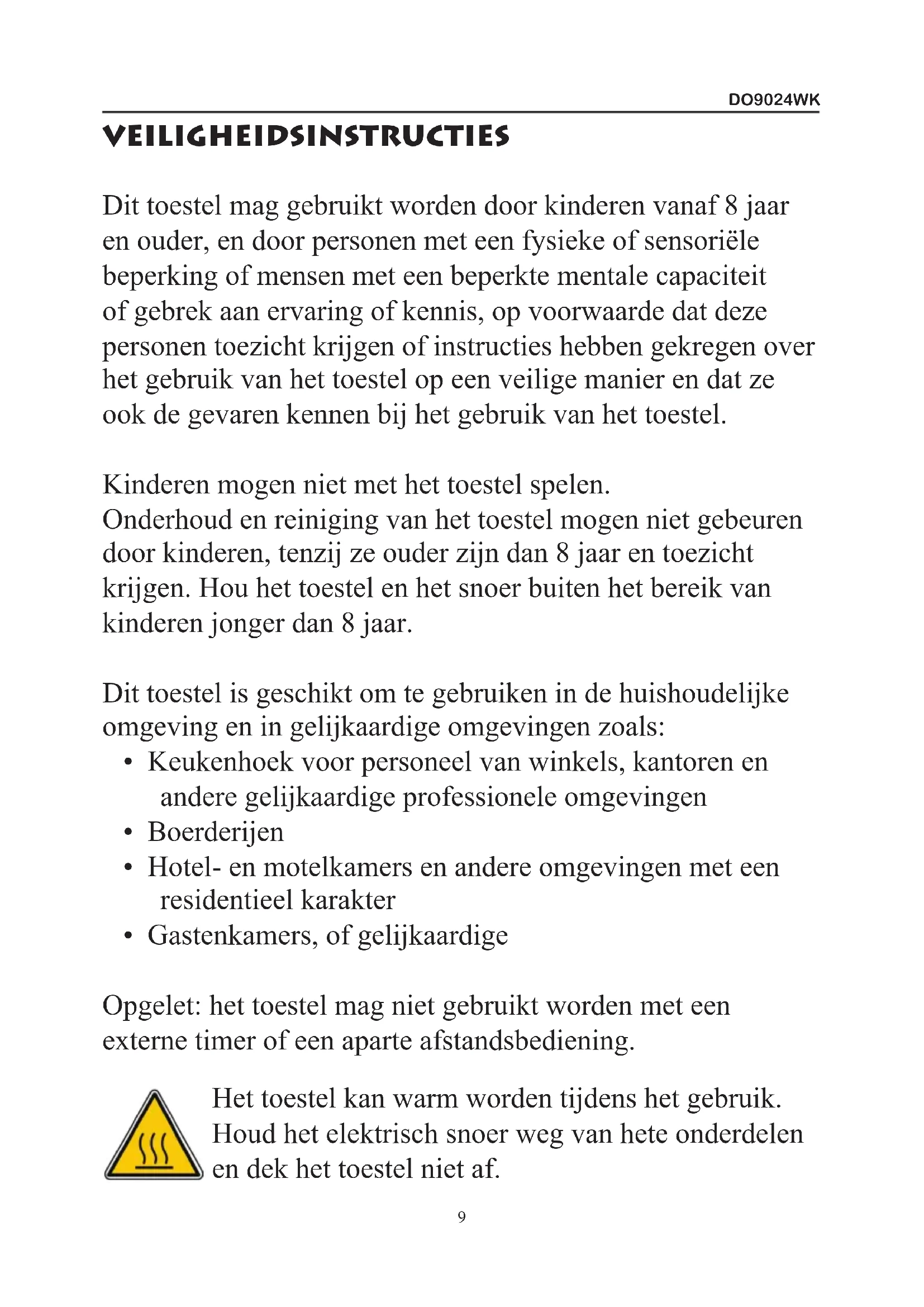 DO9024WK

VEILIGHEIDSINSTRUCTIES

Dit toestel mag gebruikt worden door kinderen vanaf 8 jaar en ouder, en door personen met een fysieke of sensoriële beperking of mensen met een beperkte mentale capaciteit of gebrek aan ervaring of kennis, op voorwaarde dat deze personen toezicht krijgen of instructies hebben gekregen over het gebruik van het toestel op een veilige manier en dat ze ook de gevaren kennen bij het gebruik van het toestel.

Kinderen mogen niet met het toestel spelen.
Onderhoud en reiniging van het toestel mogen niet gebeuren door kinderen, tenzij ze ouder zijn dan 8 jaar en toezicht krijgen. Hou het toestel en het snoer buiten het bereik van kinderen jonger dan 8 jaar.

Dit toestel is geschikt om te gebruiken in de huishoudelijke omgeving en in gelijkaardige omgevingen zoals:
• Keukenhoek voor personeel van winkels, kantoren en andere gelijkaardige professionele omgevingen
• Boerderijen
• Hotel- en motelkamers en andere omgevingen met een residentieel karakter
• Gastenkamers, of gelijkaardige

Opgelet: het toestel mag niet gebruikt worden met een externe timer of een aparte afstandsbediening.

Het toestel kan warm worden tijdens het gebruik. Houd het elektrisch snoer weg van hete onderdelen en dek het toestel niet af.

9